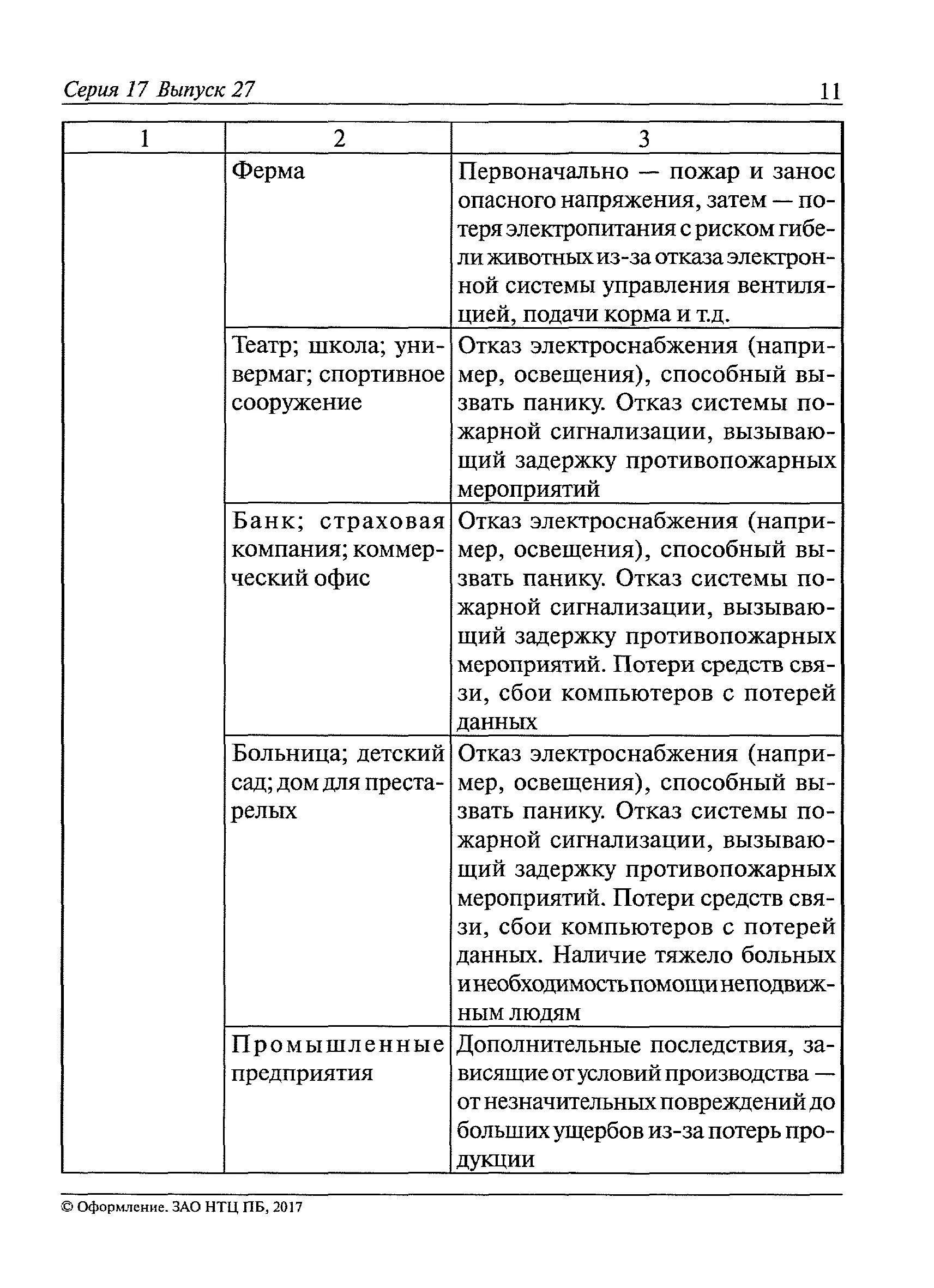 Серия 17 Выпуск 27

11

| 1 | 2 | 3 |
|---|---|---|
| | Ферма | Первоначально — пожар и занос опасного напряжения, затем — потеря электропитания с риском гибели животных из-за отказа электронной системы управления вентиляцией, подачи корма и т.д. |
| | Театр; школа; универмаг; спортивное сооружение | Отказ электроснабжения (например, освещения), способный вызвать панику. Отказ системы пожарной сигнализации, вызывающий задержку противопожарных мероприятий |
| | Банк; страховая компания; коммерческий офис | Отказ электроснабжения (например, освещения), способный вызвать панику. Отказ системы пожарной сигнализации, вызывающий задержку противопожарных мероприятий. Потери средств связи, сбои компьютеров с потерей данных |
| | Больница; детский сад; дом для престарелых | Отказ электроснабжения (например, освещения), способный вызвать панику. Отказ системы пожарной сигнализации, вызывающий задержку противопожарных мероприятий. Потери средств связи, сбои компьютеров с потерей данных. Наличие тяжело больных и необходимость помощи неподвижным людям |
| | Промышленные предприятия | Дополнительные последствия, зависящие от условий производства — от незначительных повреждений до больших ущербов из-за потерь продукции |

© Оформление. ЗАО НТЦ ПБ, 2017